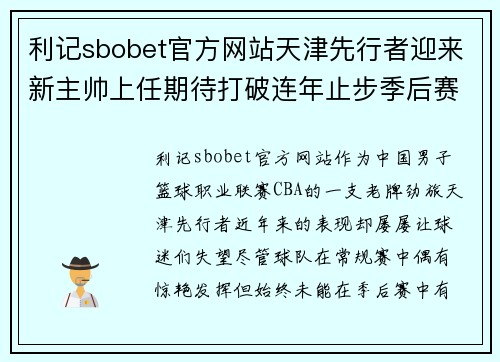 利记sbobet官方网站天津先行者迎来新主帅上任期待打破连年止步季后赛

利记sbobet官方网站作为中国男子篮球职业联赛CBA的一支老牌劲旅天津先行者近年来的表现却屡屡让球迷们失望尽管球队在常规赛中偶有惊艳发挥但始终未能在季后赛中有